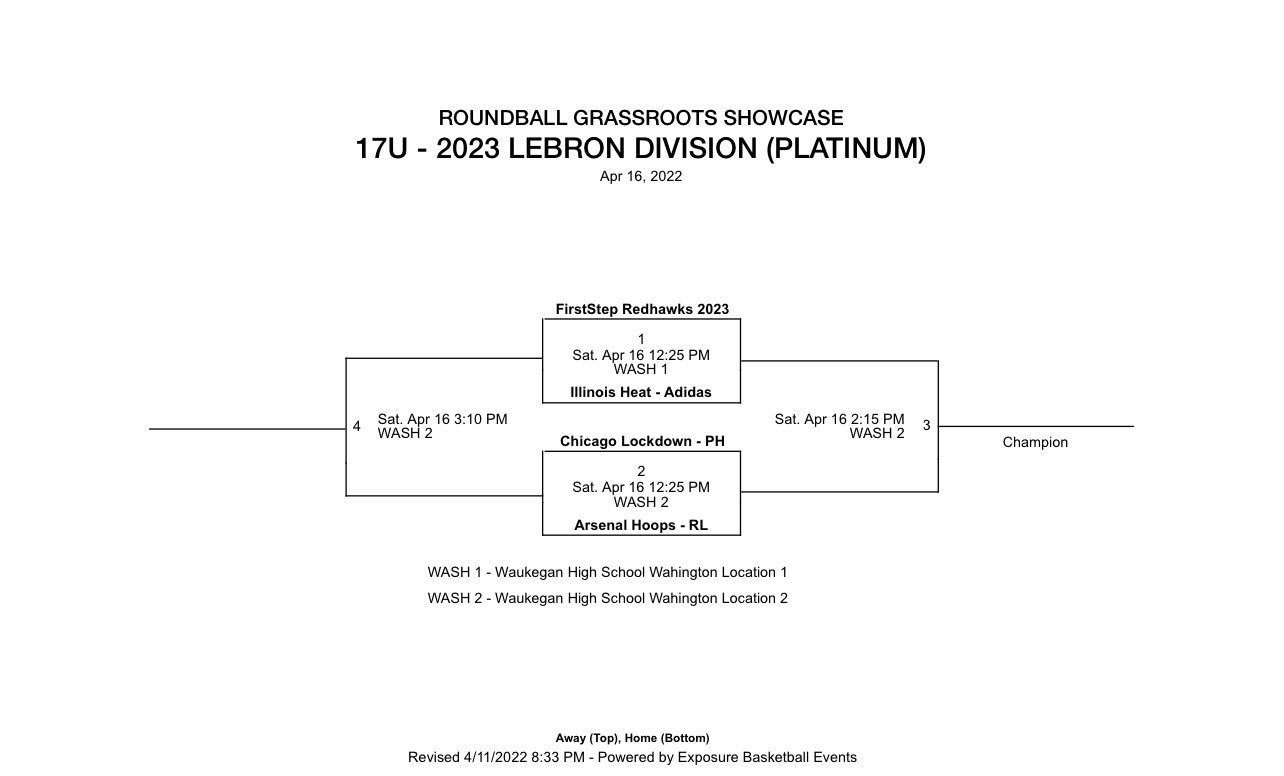 ROUNDBALL GRASSROOTS SHOWCASE
17U - 2023 LEBRON DIVISION (PLATINUM)
Apr 16, 2022

FirstStep Redhawks 2023
1
Sat. Apr 16 12:25 PM
WASH 1
Illinois Heat - Adidas

4
Sat. Apr 16 3:10 PM
WASH 2

Sat. Apr 16 2:15 PM
WASH 2
3

Champion

Chicago Lockdown - PH
2
Sat. Apr 16 12:25 PM
WASH 2
Arsenal Hoops - RL

WASH 1 - Waukegan High School Wahington Location 1
WASH 2 - Waukegan High School Wahington Location 2

Away (Top), Home (Bottom)
Revised 4/11/2022 8:33 PM - Powered by Exposure Basketball Events